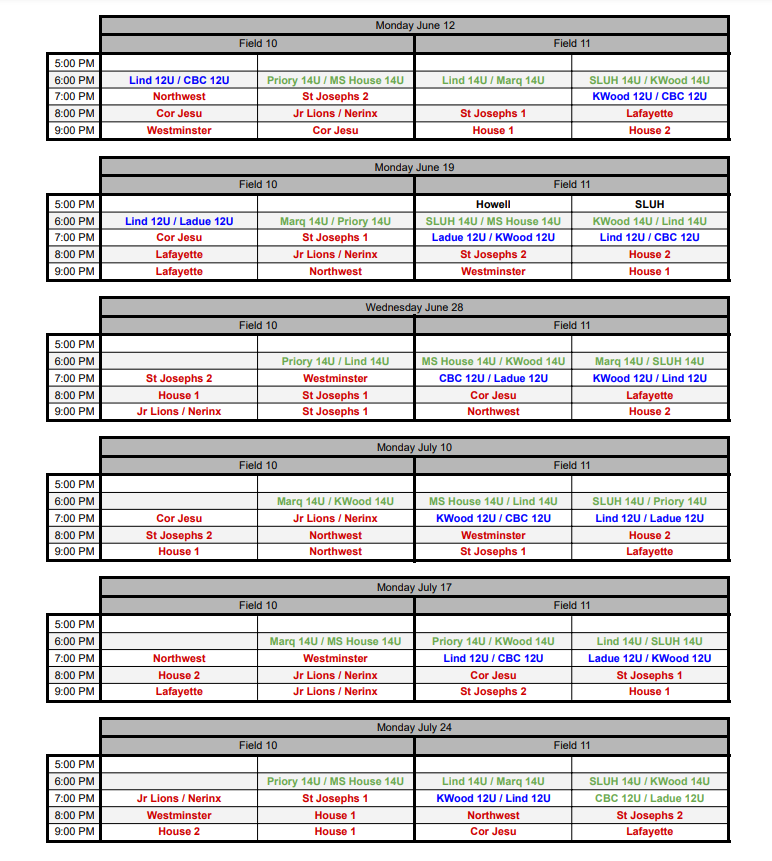 | | Monday June 12 | | | |
|---|---|---|---|---|
| | Field 10 | | Field 11 | |
| 5:00 PM | | | | |
| 6:00 PM | Lind 12U / CBC 12U | Priory 14U / MS House 14U | Lind 14U / Marq 14U | SLUH 14U / KWood 14U |
| 7:00 PM | Northwest | St Josephs 2 | | KWood 12U / CBC 12U |
| 8:00 PM | Cor Jesu | Jr Lions / Nerinx | St Josephs 1 | Lafayette |
| 9:00 PM | Westminster | Cor Jesu | House 1 | House 2 |

| | Monday June 19 | | | |
|---|---|---|---|---|
| | Field 10 | | Field 11 | |
| 5:00 PM | | | Howell | SLUH |
| 6:00 PM | Lind 12U / Ladue 12U | Marq 14U / Priory 14U | SLUH 14U / MS House 14U | KWood 14U / Lind 14U |
| 7:00 PM | Cor Jesu | St Josephs 1 | Ladue 12U / KWood 12U | Lind 12U / CBC 12U |
| 8:00 PM | Lafayette | Jr Lions / Nerinx | St Josephs 2 | House 2 |
| 9:00 PM | Lafayette | Northwest | Westminster | House 1 |

| | Wednesday June 28 | | | |
|---|---|---|---|---|
| | Field 10 | | Field 11 | |
| 5:00 PM | | | | |
| 6:00 PM | | Priory 14U / Lind 14U | MS House 14U / KWood 14U | Marq 14U / SLUH 14U |
| 7:00 PM | St Josephs 2 | Westminster | CBC 12U / Ladue 12U | KWood 12U / Lind 12U |
| 8:00 PM | House 1 | St Josephs 1 | Cor Jesu | Lafayette |
| 9:00 PM | Jr Lions / Nerinx | St Josephs 1 | Northwest | House 2 |

| | Monday July 10 | | | |
|---|---|---|---|---|
| | Field 10 | | Field 11 | |
| 5:00 PM | | | | |
| 6:00 PM | | Marq 14U / KWood 14U | MS House 14U / Lind 14U | SLUH 14U / Priory 14U |
| 7:00 PM | Cor Jesu | Jr Lions / Nerinx | KWood 12U / CBC 12U | Lind 12U / Ladue 12U |
| 8:00 PM | St Josephs 2 | Northwest | Westminster | House 2 |
| 9:00 PM | House 1 | Northwest | St Josephs 1 | Lafayette |

| | Monday July 17 | | | |
|---|---|---|---|---|
| | Field 10 | | Field 11 | |
| 5:00 PM | | | | |
| 6:00 PM | | Marq 14U / MS House 14U | Priory 14U / KWood 14U | Lind 14U / SLUH 14U |
| 7:00 PM | Northwest | Westminster | Lind 12U / CBC 12U | Ladue 12U / KWood 12U |
| 8:00 PM | House 2 | Jr Lions / Nerinx | Cor Jesu | St Josephs 1 |
| 9:00 PM | Lafayette | Jr Lions / Nerinx | St Josephs 2 | House 1 |

| | Monday July 24 | | | |
|---|---|---|---|---|
| | Field 10 | | Field 11 | |
| 5:00 PM | | | | |
| 6:00 PM | | Priory 14U / MS House 14U | Lind 14U / Marq 14U | SLUH 14U / KWood 14U |
| 7:00 PM | Jr Lions / Nerinx | St Josephs 1 | KWood 12U / Lind 12U | CBC 12U / Ladue 12U |
| 8:00 PM | Westminster | House 1 | Northwest | St Josephs 2 |
| 9:00 PM | House 2 | House 1 | Cor Jesu | Lafayette |